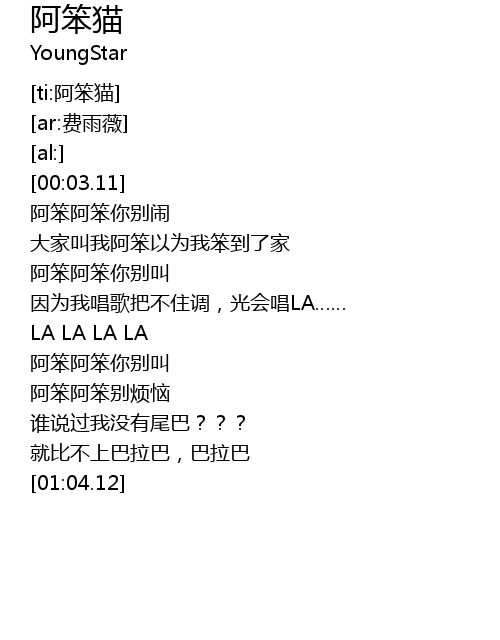 阿笨猫
YoungStar

[ti:阿笨猫]
[ar:费雨薇]
[al:]
[00:03.11]
阿笨阿笨你别闹
大家叫我阿笨以为我笨到了家
阿笨阿笨你别叫
因为我唱歌把不住调，光会唱LA……
LA LA LA LA
阿笨阿笨你别叫
阿笨阿笨别烦恼
谁说过我没有尾巴？？？
就比不上巴拉巴，巴拉巴
[01:04.12]